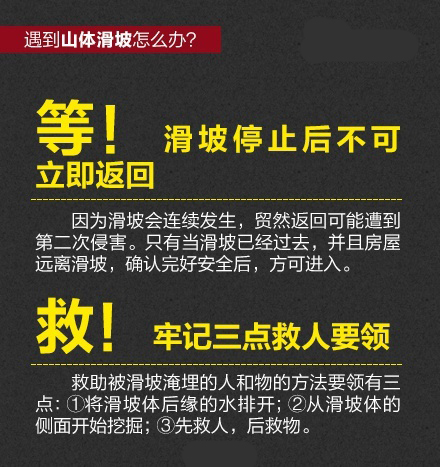 遇到山体滑坡怎么办？

等！ 滑坡停止后不可立即返回

因为滑坡会连续发生，贸然返回可能遭到第二次侵害。只有当滑坡已经过去，并且房屋远离滑坡，确认完好安全后，方可进入。

救！ 牢记三点救人要领

救助被滑坡淹埋的人和物的方法要领有三点：①将滑坡体后缘的水排开；②从滑坡体的侧面开始挖掘；③先救人，后救物。